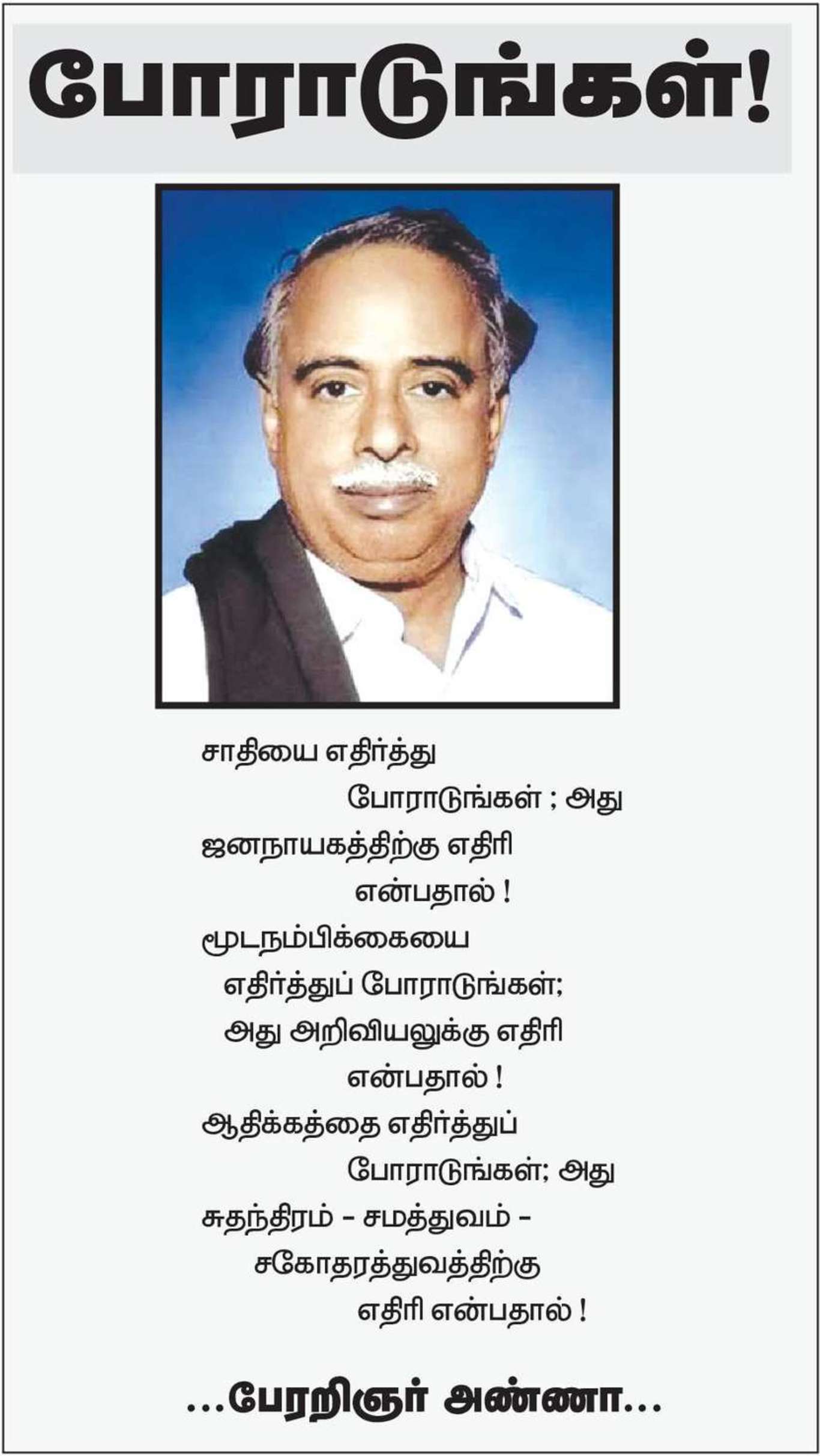 போராடுங்கள்!

சாதியை எதிர்த்து
போராடுங்கள் ; அது
ஜனநாயகத்திற்கு எதிரி
என்பதால் !
மூடநம்பிக்கையை
எதிர்த்துப் போராடுங்கள்;
அது அறிவியலுக்கு எதிரி
என்பதால் !
ஆதிக்கத்தை எதிர்த்துப்
போராடுங்கள்; அது
சுதந்திரம் - சமத்துவம் -
சகோதரத்துவத்திற்கு
எதிரி என்பதால் !

...பேரறிஞர் அண்ணா...